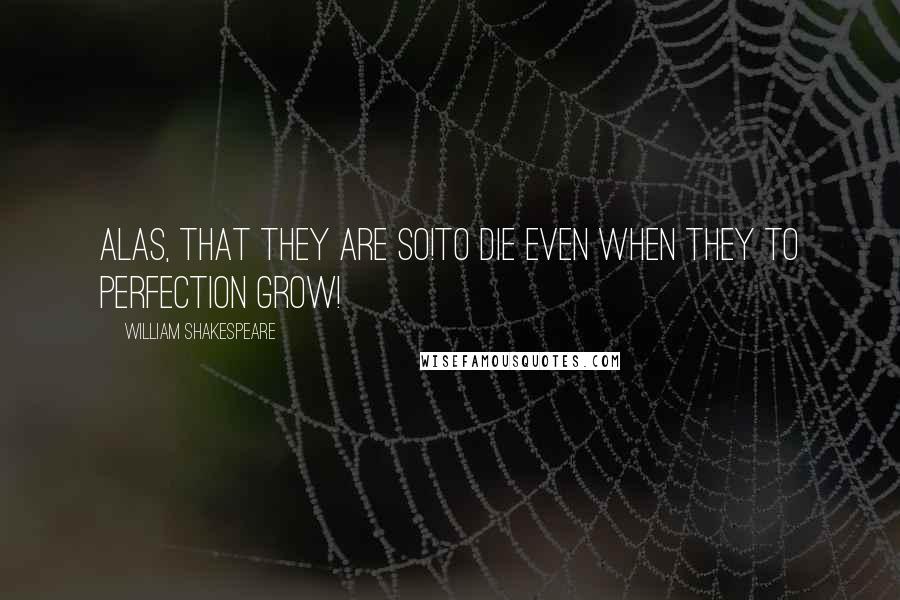 ALAS, THAT THEY ARE SO!TO DIE EVEN WHEN THEY TO PERFECTION GROW!

WILLIAM SHAKESPEARE

WISEFAMOUSQUOTES.COM